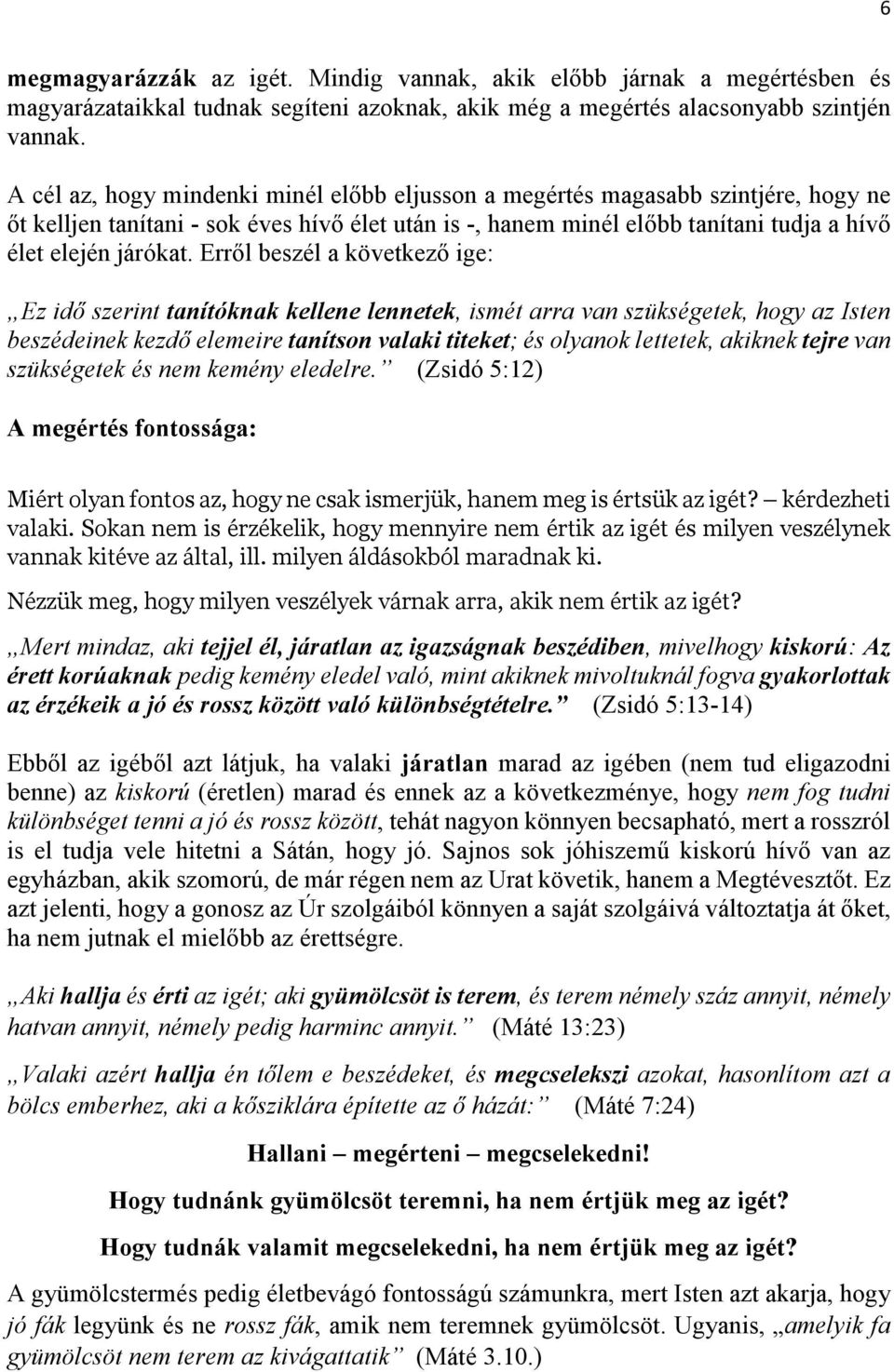 6

megmagyarázzák az igét. Mindig vannak, akik előbb járnak a megértésben és magyarázataikkal tudnak segíteni azoknak, akik még a megértés alacsonyabb szintjén vannak.

A cél az, hogy mindenki minél előbb eljusson a megértés magasabb szintjére, hogy ne őt kelljen tanítani - sok éves hívő élet után is -, hanem minél előbb tanítani tudja a hívő élet elején járókat. Erről beszél a következő ige:

„Ez idő szerint tanítóknak kellene lennetek, ismét arra van szükségetek, hogy az Isten beszédeinek kezdő elemeire tanítson valaki titeket; és olyanok lettetek, akiknek tejre van szükségetek és nem kemény eledelre.” (Zsidó 5:12)

A megértés fontossága:

Miért olyan fontos az, hogy ne csak ismerjük, hanem meg is értsük az igét? – kérdezheti valaki. Sokan nem is érzékelik, hogy mennyire nem értik az igét és milyen veszélynek vannak kitéve az által, ill. milyen áldásokból maradnak ki.

Nézzük meg, hogy milyen veszélyek várnak arra, akik nem értik az igét?

„Mert mindaz, aki tejjel él, járatlan az igazságnak beszédiben, mivelhogy kiskorú: Az érett korúaknak pedig kemény eledel való, mint akiknek mivoltuknál fogva gyakorlottak az érzékeik a jó és rossz között való különbségtételre.” (Zsidó 5:13-14)

Ebből az igéből azt látjuk, ha valaki járatlan marad az igében (nem tud eligazodni benne) az kiskorú (éretlen) marad és ennek az a következménye, hogy nem fog tudni különbséget tenni a jó és rossz között, tehát nagyon könnyen becsapható, mert a rosszról is el tudja vele hitetni a Sátán, hogy jó. Sajnos sok jóhiszemű kiskorú hívő van az egyházban, akik szomorú, de már régen nem az Urat követik, hanem a Megtévesztőt. Ez azt jelenti, hogy a gonosz az Úr szolgáiból könnyen a saját szolgáivá változtatja át őket, ha nem jutnak el mielőbb az érettségre.

„Aki hallja és érti az igét; aki gyümölcsöt is terem, és terem némely száz annyit, némely hatvan annyit, némely pedig harminc annyit.” (Máté 13:23)

„Valaki azért hallja én tőlem e beszédeket, és megcselekszi azokat, hasonlítom azt a bölcs emberhez, aki a kősziklára építette az ő házát:” (Máté 7:24)

Hallani – megérteni – megcselekedni!

Hogy tudnánk gyümölcsöt teremni, ha nem értjük meg az igét?

Hogy tudnák valamit megcselekedni, ha nem értjük meg az igét?

A gyümölcstermés pedig életbevágó fontosságú számunkra, mert Isten azt akarja, hogy jó fák legyünk és ne rossz fák, amik nem teremnek gyümölcsöt. Ugyanis, „amelyik fa gyümölcsöt nem terem az kivágattatik” (Máté 3.10.)